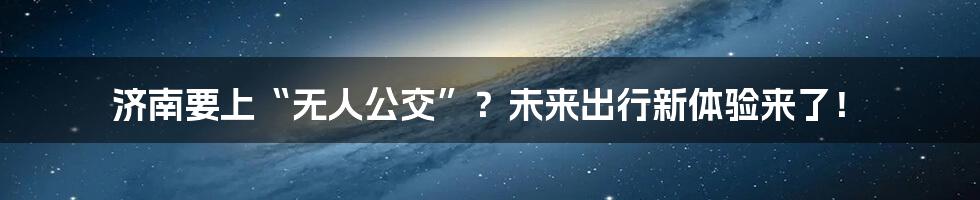 济南要上“无人公交”？未来出行新体验来了！